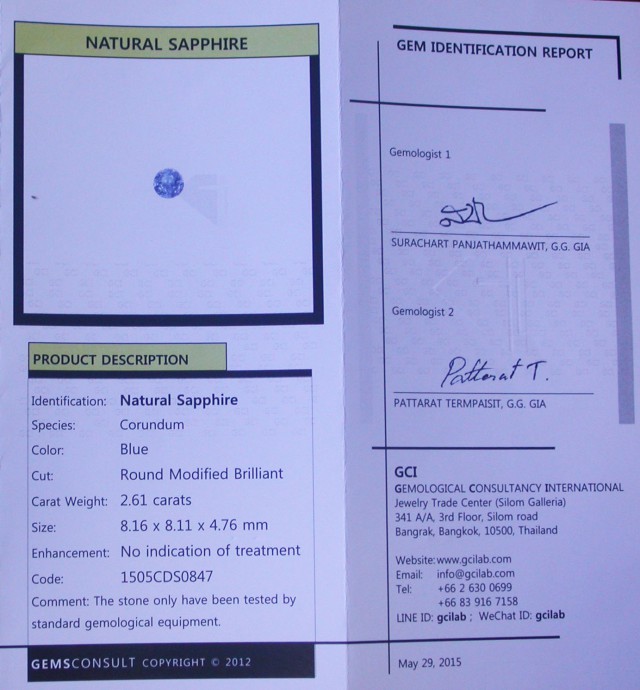 NATURAL SAPPHIRE

PRODUCT DESCRIPTION

Identification: Natural Sapphire
Species: Corundum
Color: Blue
Cut: Round Modified Brilliant
Carat Weight: 2.61 carats
Size: 8.16 x 8.11 x 4.76 mm
Enhancement: No indication of treatment
Code: 1505CDS0847

Comment: The stone only have been tested by standard gemological equipment.

GEMSCONSULT COPYRIGHT © 2012

GEM IDENTIFICATION REPORT

Gemologist 1

SURACHART PANJATHAMMAWIT, G.G. GIA

Gemologist 2

Pattarat T.

PATTARAT TERMPAISIT, G.G. GIA

GCI
GEMOLOGICAL CONSULTANCY INTERNATIONAL
Jewelry Trade Center (Silom Galleria)
341 A/A, 3rd Floor, Silom road
Bangrak, Bangkok, 10500, Thailand

Website: www.gcilab.com
Email: info@gcilab.com
Tel: +66 2 630 0699
+66 83 916 7158
LINE ID: gcilab ; WeChat ID: gcilab

May 29, 2015